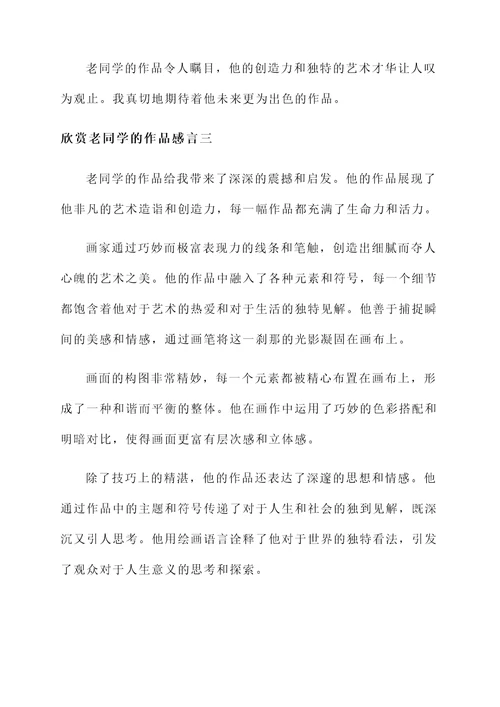 老同学的作品令人瞩目，他的创造力和独特的艺术才华让人叹为观止。我真切地期待着他未来更为出色的作品。

欣赏老同学的作品感言三

老同学的作品给我带来了深深的震撼和启发。他的作品展现了他非凡的艺术造诣和创造力，每一幅作品都充满了生命力和活力。

画家通过巧妙而极富表现力的线条和笔触，创造出细腻而夺人心魄的艺术之美。他的作品中融入了各种元素和符号，每一个细节都饱含着他对于艺术的热爱和对于生活的独特见解。他善于捕捉瞬间的美感和情感，通过画笔将这一刹那的光影凝固在画布上。

画面的构图非常精妙，每一个元素都被精心布置在画布上，形成了一种和谐而平衡的整体。他在画作中运用了巧妙的色彩搭配和明暗对比，使得画面更富有层次感和立体感。

除了技巧上的精湛，他的作品还表达了深邃的思想和情感。他通过作品中的主题和符号传递了对于人生和社会的独到见解，既深沉又引人思考。他用绘画语言诠释了他对于世界的独特看法，引发了观众对于人生意义的思考和探索。